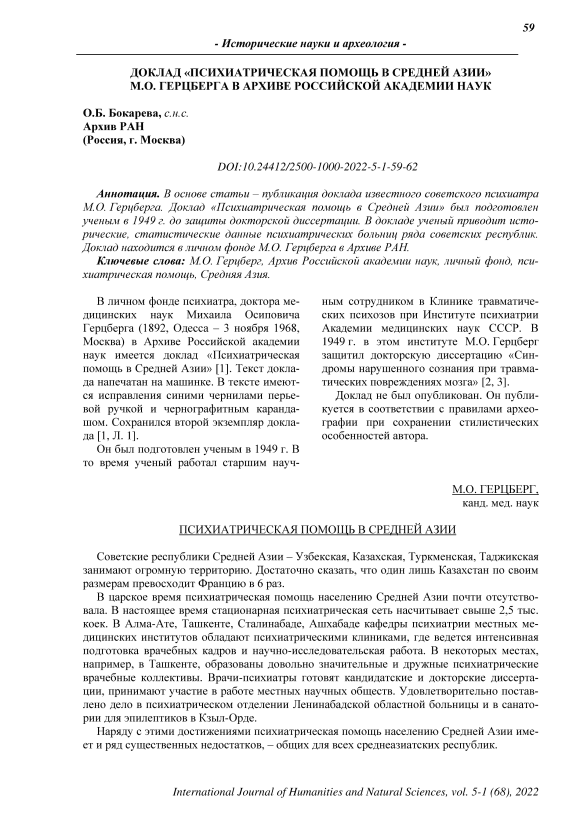 59

- Исторические науки и археология -

ДОКЛАД «ПСИХИАТРИЧЕСКАЯ ПОМОЩЬ В СРЕДНЕЙ АЗИИ» М.О. ГЕРЦБЕРГА В АРХИВЕ РОССИЙСКОЙ АКАДЕМИИ НАУК

О.Б. Бокарева, с.н.с.
Архив РАН
(Россия, г. Москва)

DOI:10.24412/2500-1000-2022-5-1-59-62

Аннотация. В основе статьи – публикация доклада известного советского психиатра М.О. Герцберга. Доклад «Психиатрическая помощь в Средней Азии» был подготовлен ученым в 1949 г. до защиты докторской диссертации. В докладе ученый приводит исторические, статистические данные психиатрических больниц ряда советских республик. Доклад находится в личном фонде М.О. Герцберга в Архиве РАН.

Ключевые слова: М.О. Герцберг, Архив Российской академии наук, личный фонд, психиатрическая помощь, Средняя Азия.

В личном фонде психиатра, доктора медицинских наук Михаила Осиповича Герцберга (1892, Одесса – 3 ноября 1968, Москва) в Архиве Российской академии наук имеется доклад «Психиатрическая помощь в Средней Азии» [1]. Текст доклада напечатан на машинке. В тексте имеются исправления синими чернилами перьевой ручкой и чернографитным карандашом. Сохранился второй экземпляр доклада [1, Л. 1].

Он был подготовлен ученым в 1949 г. В то время ученый работал старшим научным сотрудником в Клинике травматических психозов при Институте психиатрии Академии медицинских наук СССР. В 1949 г. в этом институте М.О. Герцберг защитил докторскую диссертацию «Синдромы нарушенного сознания при травматических повреждениях мозга» [2, 3].

Доклад не был опубликован. Он публикуется в соответствии с правилами археографии при сохранении стилистических особенностей автора.

М.О. ГЕРЦБЕРГ,
канд. мед. наук

ПСИХИАТРИЧЕСКАЯ ПОМОЩЬ В СРЕДНЕЙ АЗИИ

Советские республики Средней Азии – Узбекская, Казахская, Туркменская, Таджикская занимают огромную территорию. Достаточно сказать, что один лишь Казахстан по своим размерам превосходит Францию в 6 раз.

В царское время психиатрическая помощь населению Средней Азии почти отсутствовала. В настоящее время стационарная психиатрическая сеть насчитывает свыше 2,5 тыс. коек. В Алма-Ате, Ташкенте, Сталинабаде, Ашхабаде кафедры психиатрии местных медицинских институтов обладают психиатрическими клиниками, где ведется интенсивная подготовка врачебных кадров и научно-исследовательская работа. В некоторых местах, например, в Ташкенте, образованы довольно значительные и дружные психиатрические врачебные коллективы. Врачи-психиатры готовят кандидатские и докторские диссертации, принимают участие в работе местных научных обществ. Удовлетворительно поставлено дело в психиатрическом отделении Ленинабадской областной больницы и в санатории для эпилептиков в Кзыл-Орде.

Наряду с этими достижениями психиатрическая помощь населению Средней Азии имеет и ряд существенных недостатков, – общих для всех среднеазиатских республик.

International Journal of Humanities and Natural Sciences, vol. 5-1 (68), 2022